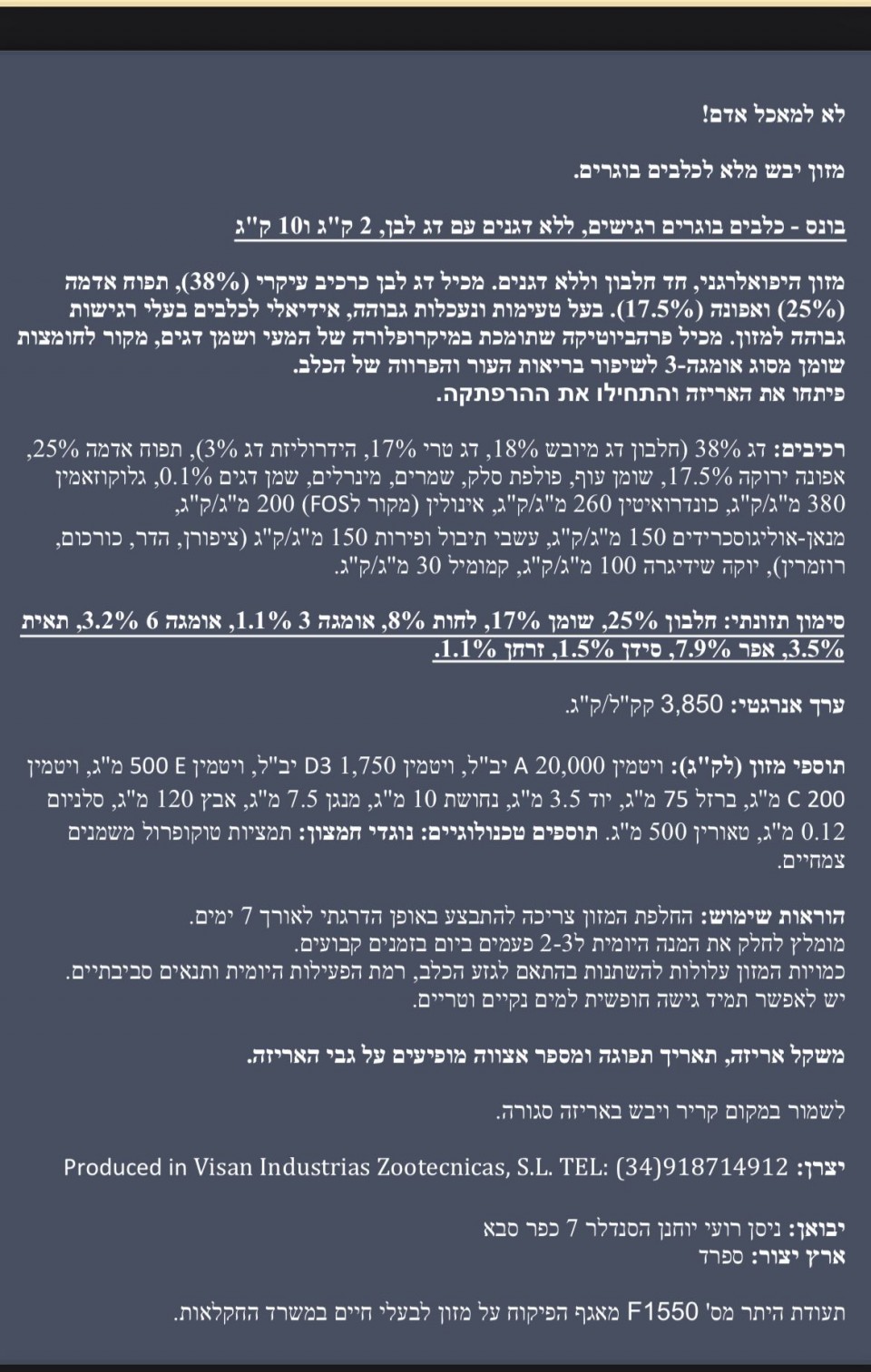 לא למאכל אדם!

מזון יבש מלא לכלבים בוגרים.

בונס - כלבים בוגרים רגישים, ללא דגנים עם דג לבן, 2 ק"ג ו10 ק"ג

מזון היפואלרגני, חד חלבון וללא דגנים. מכיל דג לבן כרכיב עיקרי (38%), תפוח אדמה (25%) ואפונה (17.5%). בעל טעימות ונעכלות גבוהה, אידיאלי לכלבים בעלי רגישות גבוהה למזון. מכיל פרהביוטיקה שתומכת במיקרופלורה של המעי ושמן דגים, מקור לחומצות שומן מסוג אומגה-3 לשיפור בריאות העור והפרווה של הכלב.
פיתחו את האריזה והתחילו את ההרפתקה.

רכיבים: דג 38% (חלבון דג מיובש 18%, דג טרי 17%, הידרוליזת דג 3%), תפוח אדמה 25%, אפונה ירוקה 17.5%, שומן עוף, פולפת סלק, שמרים, מינרלים, שמן דגים 0.1%, גלוקוזאמין 380 מ"ג/ק"ג, כונדרואיטין 260 מ"ג/ק"ג, אינולין (מקור לFOS) 200 מ"ג/ק"ג,
מנאן-אוליגוסכרידים 150 מ"ג/ק"ג, עשבי תיבול ופירות 150 מ"ג/ק"ג (ציפורן, הדר, כורכום, רוזמרין), יוקה שידיגרה 100 מ"ג/ק"ג, קמומיל 30 מ"ג/ק"ג.

סימון תזונתי: חלבון 25%, שומן 17%, לחות 8%, אומגה 3 1.1%, אומגה 6 3.2%, תאית 3.5%, אפר 7.9%, סידן 1.5%, זרחן 1.1%.

ערך אנרגטי: 3,850 קק"ל/ק"ג.

תוספי מזון (לק"ג): ויטמין A 20,000 יב"ל, ויטמין D3 1,750 יב"ל, ויטמין E 500 מ"ג, ויטמין C 200 מ"ג, ברזל 75 מ"ג, יוד 3.5 מ"ג, נחושת 10 מ"ג, מנגן 7.5 מ"ג, אבץ 120 מ"ג, סלניום 0.12 מ"ג, טאורין 500 מ"ג. תוספים טכנולוגיים: נוגדי חמצון: תמציות טוקופרול משמנים צמחיים.

הוראות שימוש: החלפת המזון צריכה להתבצע באופן הדרגתי לאורך 7 ימים.
מומלץ לחלק את המנה היומית ל2-3 פעמים ביום בזמנים קבועים.
כמויות המזון עלולות להשתנות בהתאם לגזע הכלב, רמת הפעילות היומית ותנאים סביבתיים.
יש לאפשר תמיד גישה חופשית למים נקיים וטריים.

משקל אריזה, תאריך תפוגה ומספר אצווה מופיעים על גבי האריזה.

לשמור במקום קריר ויבש באריזה סגורה.

יצרן: Produced in Visan Industrias Zootecnicas, S.L. TEL: (34)918714912

יבואן: ניסן רועי יוחנן הסנדלר 7 כפר סבא
ארץ יצור: ספרד

תעודת היתר מס' F1550 מאגף הפיקוח על מזון לבעלי חיים במשרד החקלאות.